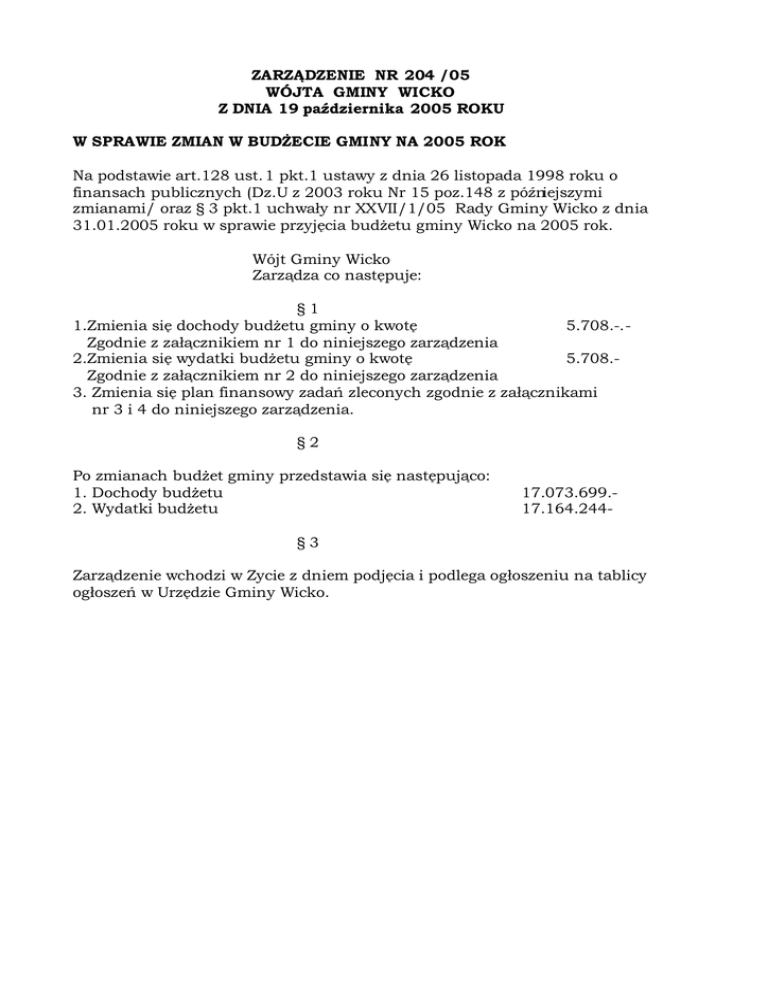 ZARZĄDZENIE NR 204 /05
WÓJTA GMINY WICKO
Z DNIA 19 października 2005 ROKU

W SPRAWIE ZMIAN W BUDŻECIE GMINY NA 2005 ROK

Na podstawie art.128 ust.1 pkt.1 ustawy z dnia 26 listopada 1998 roku o finansach publicznych (Dz.U z 2003 roku Nr 15 poz.148 z późniejszymi zmianami/ oraz § 3 pkt.1 uchwały nr XXVII/1/05 Rady Gminy Wicko z dnia 31.01.2005 roku w sprawie przyjęcia budżetu gminy Wicko na 2005 rok.

Wójt Gminy Wicko
Zarządza co następuje:

§ 1
1.Zmienia się dochody budżetu gminy o kwotę 5.708.-.-
Zgodnie z załącznikiem nr 1 do niniejszego zarządzenia
2.Zmienia się wydatki budżetu gminy o kwotę 5.708.-
Zgodnie z załącznikiem nr 2 do niniejszego zarządzenia
3. Zmienia się plan finansowy zadań zleconych zgodnie z załącznikami nr 3 i 4 do niniejszego zarządzenia.

§ 2

Po zmianach budżet gminy przedstawia się następująco:
1. Dochody budżetu 17.073.699.-
2. Wydatki budżetu 17.164.244-

§ 3

Zarządzenie wchodzi w Zycie z dniem podjęcia i podlega ogłoszeniu na tablicy ogłoszeń w Urzędzie Gminy Wicko.